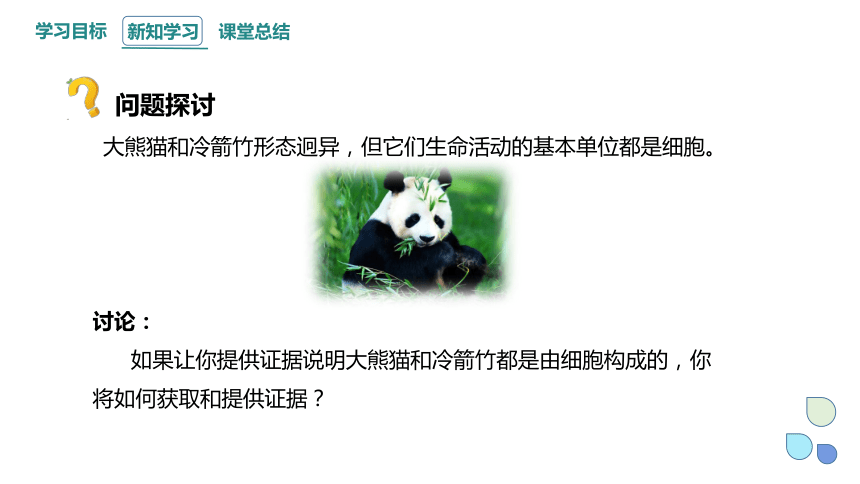 学习目标 新知学习 课堂总结

问题探讨

大熊猫和冷箭竹形态迥异，但它们生命活动的基本单位都是细胞。

讨论：

如果让你提供证据说明大熊猫和冷箭竹都是由细胞构成的，你将如何获取和提供证据？